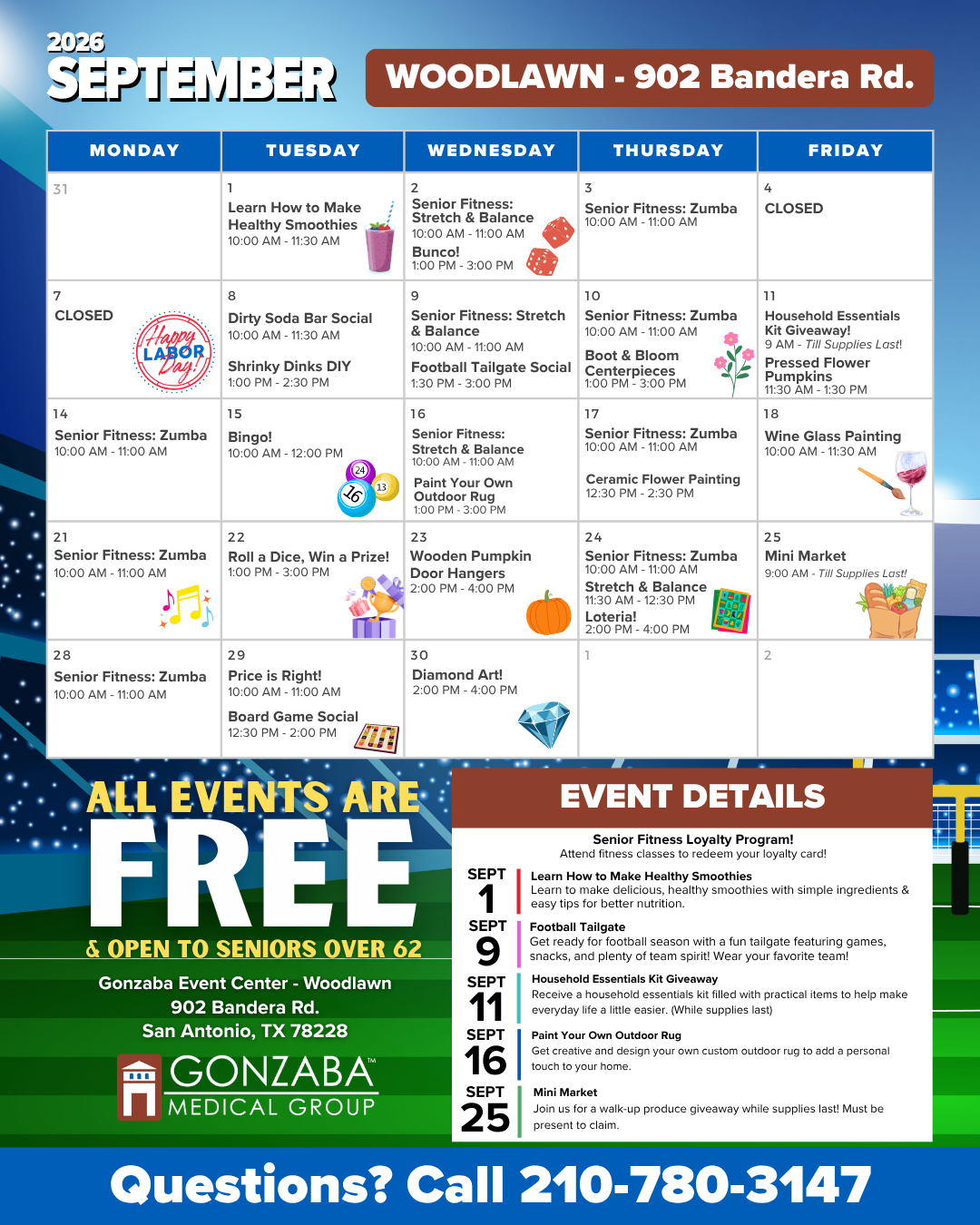 2026
SEPTEMBER

WOODLAWN - 902 Bandera Rd.

| MONDAY | TUESDAY | WEDNESDAY | THURSDAY | FRIDAY |
|---|---|---|---|---|
| 31 | 1 Learn How to Make Healthy Smoothies 10:00 AM - 11:30 AM | 2 Senior Fitness: Stretch & Balance 10:00 AM - 11:00 AM Bunco! 1:00 PM - 3:00 PM | 3 Senior Fitness: Zumba 10:00 AM - 11:00 AM | 4 CLOSED |
| 7 CLOSED Happy LABOR Day! | 8 Dirty Soda Bar Social 10:00 AM - 11:30 AM Shrinky Dinks DIY 1:00 PM - 2:30 PM | 9 Senior Fitness: Stretch & Balance 10:00 AM - 11:00 AM Football Tailgate Social 1:30 PM - 3:00 PM | 10 Senior Fitness: Zumba 10:00 AM - 11:00 AM Boot & Bloom Centerpieces 1:00 PM - 3:00 PM | 11 Household Essentials Kit Giveaway! 9 AM - Till Supplies Last! Pressed Flower Pumpkins 11:30 AM - 1:30 PM |
| 14 Senior Fitness: Zumba 10:00 AM - 11:00 AM | 15 Bingo! 10:00 AM - 12:00 PM 24 13 16 | 16 Senior Fitness: Stretch & Balance 10:00 AM - 11:00 AM Paint Your Own Outdoor Rug 1:00 PM - 3:00 PM | 17 Senior Fitness: Zumba 10:00 AM - 11:00 AM Ceramic Flower Painting 12:30 PM - 2:30 PM | 18 Wine Glass Painting 10:00 AM - 11:30 AM |
| 21 Senior Fitness: Zumba 10:00 AM - 11:00 AM | 22 Roll a Dice, Win a Prize! 1:00 PM - 3:00 PM | 23 Wooden Pumpkin Door Hangers 2:00 PM - 4:00 PM | 24 Senior Fitness: Zumba 10:00 AM - 11:00 AM Stretch & Balance 11:30 AM - 12:30 PM Loteria! 2:00 PM - 4:00 PM | 25 Mini Market 9:00 AM - Till Supplies Last! |
| 28 Senior Fitness: Zumba 10:00 AM - 11:00 AM | 29 Price is Right! 10:00 AM - 11:00 AM Board Game Social 12:30 PM - 2:00 PM | 30 Diamond Art! 2:00 PM - 4:00 PM | 1 | 2 |

ALL EVENTS ARE
FREE
& OPEN TO SENIORS OVER 62

Gonzaba Event Center - Woodlawn
902 Bandera Rd.
San Antonio, TX 78228

GONZABA™
MEDICAL GROUP

EVENT DETAILS

Senior Fitness Loyalty Program!
Attend fitness classes to redeem your loyalty card!

SEPT 1
Learn How to Make Healthy Smoothies
Learn to make delicious, healthy smoothies with simple ingredients & easy tips for better nutrition.

SEPT 9
Football Tailgate
Get ready for football season with a fun tailgate featuring games, snacks, and plenty of team spirit! Wear your favorite team!

SEPT 11
Household Essentials Kit Giveaway
Receive a household essentials kit filled with practical items to help make everyday life a little easier. (While supplies last)

SEPT 16
Paint Your Own Outdoor Rug
Get creative and design your own custom outdoor rug to add a personal touch to your home.

SEPT 25
Mini Market
Join us for a walk-up produce giveaway while supplies last! Must be present to claim.

Questions? Call 210-780-3147